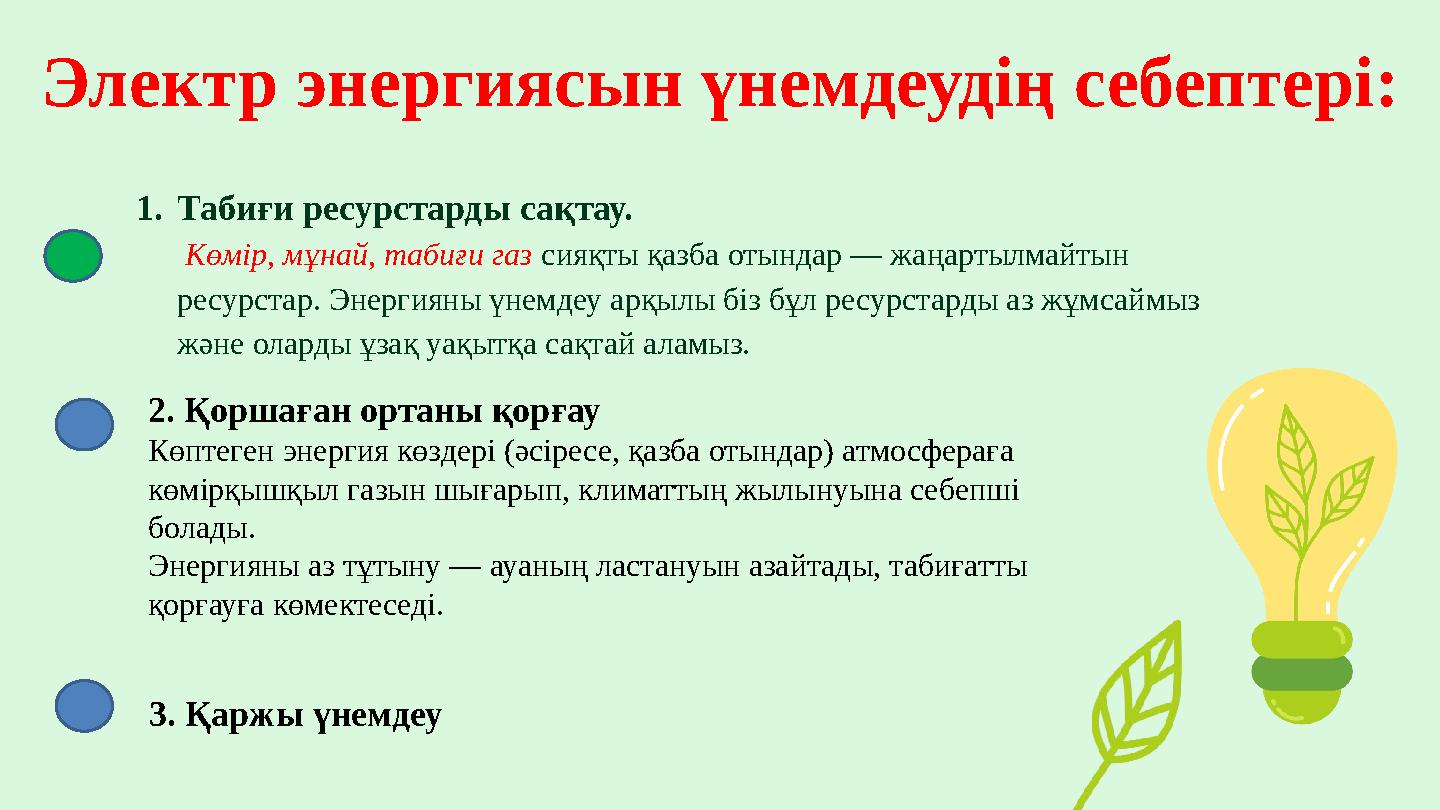 Электр энергиясын үнемдеудің себептері:

1. Табиғи ресурстарды сақтау.

Көмір, мұнай, табиғи газ сияқты қазба отындар — жаңартылмайтын ресурстар. Энергияны үнемдеу арқылы біз бұл ресурстарды аз жұмсаймыз және оларды ұзақ уақытқа сақтай аламыз.

2. Қоршаған ортаны қорғау

Көптеген энергия көздері (әсіресе, қазба отындар) атмосфераға көмірқышқыл газын шығарып, климаттың жылынуына себепші болады.
Энергияны аз тұтыну — ауаның ластануын азайтады, табиғатты қорғауға көмектеседі.

3. Қаржы үнемдеу